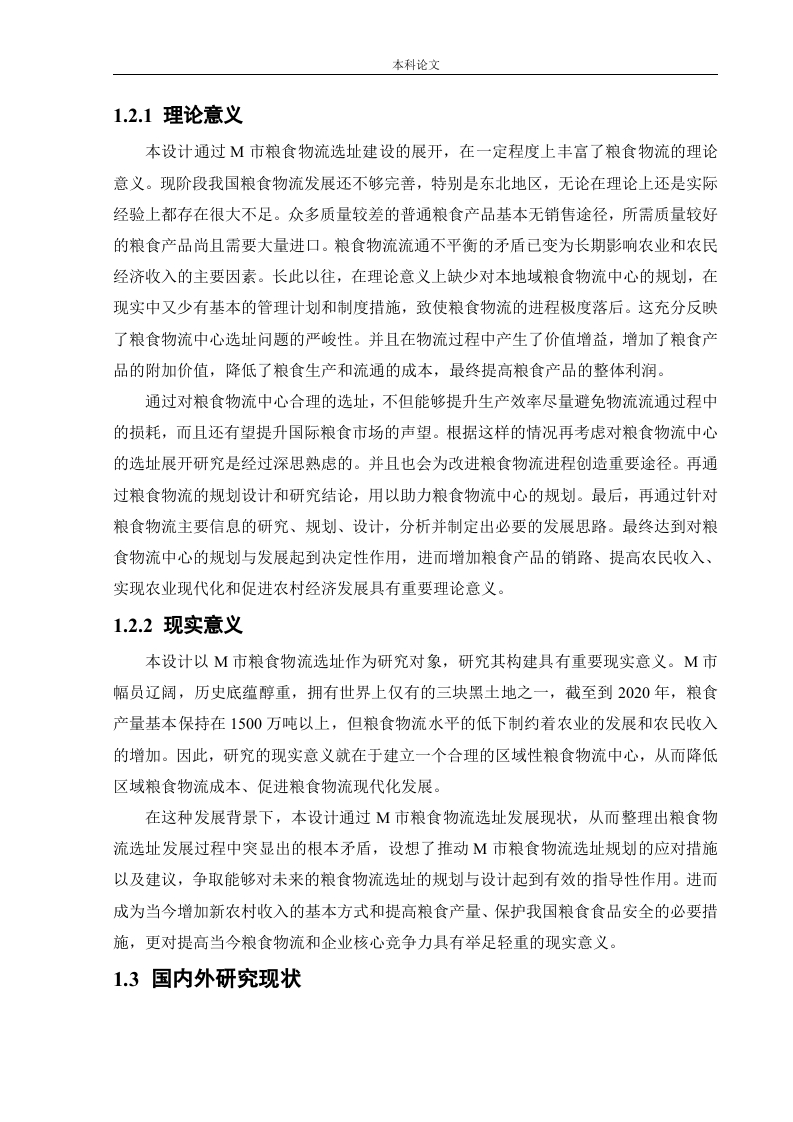 本科论文

1.2.1 理论意义

本设计通过 M 市粮食物流选址建设的展开，在一定程度上丰富了粮食物流的理论意义。现阶段我国粮食物流发展还不够完善，特别是东北地区，无论在理论上还是实际经验上都存在很大不足。众多质量较差的普通粮食产品基本无销售途径，所需质量较好的粮食产品尚且需要大量进口。粮食物流流通不平衡的矛盾已变为长期影响农业和农民经济收入的主要因素。长此以往，在理论意义上缺少对本地域粮食物流中心的规划，在现实中又少有基本的管理计划和制度措施，致使粮食物流的进程极度落后。这充分反映了粮食物流中心选址问题的严峻性。并且在物流过程中产生了价值增益，增加了粮食产品的附加价值，降低了粮食生产和流通的成本，最终提高粮食产品的整体利润。

通过对粮食物流中心合理的选址，不但能够提升生产效率尽量避免物流流通过程中的损耗，而且还有望提升国际粮食市场的声望。根据这样的情况再考虑对粮食物流中心的选址展开研究是经过深思熟虑的。并且也会为改进粮食物流进程创造重要途径。再通过粮食物流的规划设计和研究结论，用以助力粮食物流中心的规划。最后，再通过针对粮食物流主要信息的研究、规划、设计，分析并制定出必要的发展思路。最终达到对粮食物流中心的规划与发展起到决定性作用，进而增加粮食产品的销路、提高农民收入、实现农业现代化和促进农村经济发展具有重要理论意义。

1.2.2 现实意义

本设计以 M 市粮食物流选址作为研究对象，研究其构建具有重要现实意义。M 市幅员辽阔，历史底蕴醇重，拥有世界上仅有的三块黑土地之一，截至到 2020 年，粮食产量基本保持在 1500 万吨以上，但粮食物流水平的低下制约着农业的发展和农民收入的增加。因此，研究的现实意义就在于建立一个合理的区域性粮食物流中心，从而降低区域粮食物流成本、促进粮食物流现代化发展。

在这种发展背景下，本设计通过 M 市粮食物流选址发展现状，从而整理出粮食物流选址发展过程中突显出的根本矛盾，设想了推动 M 市粮食物流选址规划的应对措施以及建议，争取能够对未来的粮食物流选址的规划与设计起到有效的指导性作用。进而成为当今增加新农村收入的基本方式和提高粮食产量、保护我国粮食食品安全的必要措施，更对提高当今粮食物流和企业核心竞争力具有举足轻重的现实意义。

1.3 国内外研究现状